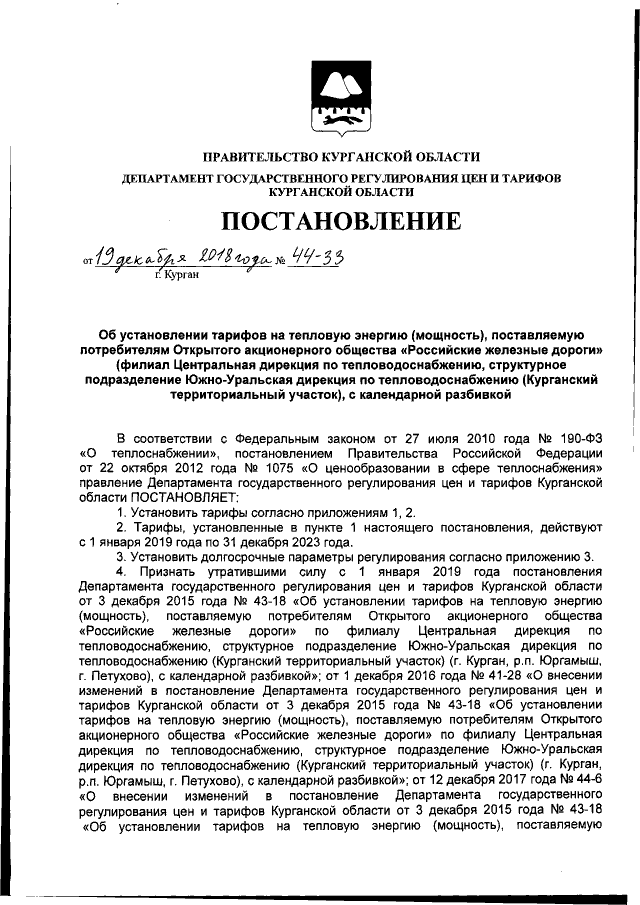 ПРАВИТЕЛЬСТВО КУРГАНСКОЙ ОБЛАСТИ

ДЕПАРТАМЕНТ ГОСУДАРСТВЕННОГО РЕГУЛИРОВАНИЯ ЦЕН И ТАРИФОВ КУРГАНСКОЙ ОБЛАСТИ

ПОСТАНОВЛЕНИЕ

от 19 декабря 2018 года № 44-33
г. Курган

Об установлении тарифов на тепловую энергию (мощность), поставляемую потребителям Открытого акционерного общества «Российские железные дороги» (филиал Центральная дирекция по тепловодоснабжению, структурное подразделение Южно-Уральская дирекция по тепловодоснабжению (Курганский территориальный участок), с календарной разбивкой

В соответствии с Федеральным законом от 27 июля 2010 года № 190-ФЗ «О теплоснабжении», постановлением Правительства Российской Федерации от 22 октября 2012 года № 1075 «О ценообразовании в сфере теплоснабжения» правление Департамента государственного регулирования цен и тарифов Курганской области ПОСТАНОВЛЯЕТ:

1. Установить тарифы согласно приложениям 1, 2.

2. Тарифы, установленные в пункте 1 настоящего постановления, действуют с 1 января 2019 года по 31 декабря 2023 года.

3. Установить долгосрочные параметры регулирования согласно приложению 3.

4. Признать утратившими силу с 1 января 2019 года постановления Департамента государственного регулирования цен и тарифов Курганской области от 3 декабря 2015 года № 43-18 «Об установлении тарифов на тепловую энергию (мощность), поставляемую потребителям Открытого акционерного общества «Российские железные дороги» по филиалу Центральная дирекция по тепловодоснабжению, структурное подразделение Южно-Уральская дирекция по тепловодоснабжению (Курганский территориальный участок) (г. Курган, р.п. Юргамыш, г. Петухово), с календарной разбивкой»; от 1 декабря 2016 года № 41-28 «О внесении изменений в постановление Департамента государственного регулирования цен и тарифов Курганской области от 3 декабря 2015 года № 43-18 «Об установлении тарифов на тепловую энергию (мощность), поставляемую потребителям Открытого акционерного общества «Российские железные дороги» по филиалу Центральная дирекция по тепловодоснабжению, структурное подразделение Южно-Уральская дирекция по тепловодоснабжению (Курганский территориальный участок) (г. Курган, р.п. Юргамыш, г. Петухово), с календарной разбивкой»; от 12 декабря 2017 года № 44-6 «О внесении изменений в постановление Департамента государственного регулирования цен и тарифов Курганской области от 3 декабря 2015 года № 43-18 «Об установлении тарифов на тепловую энергию (мощность), поставляемую